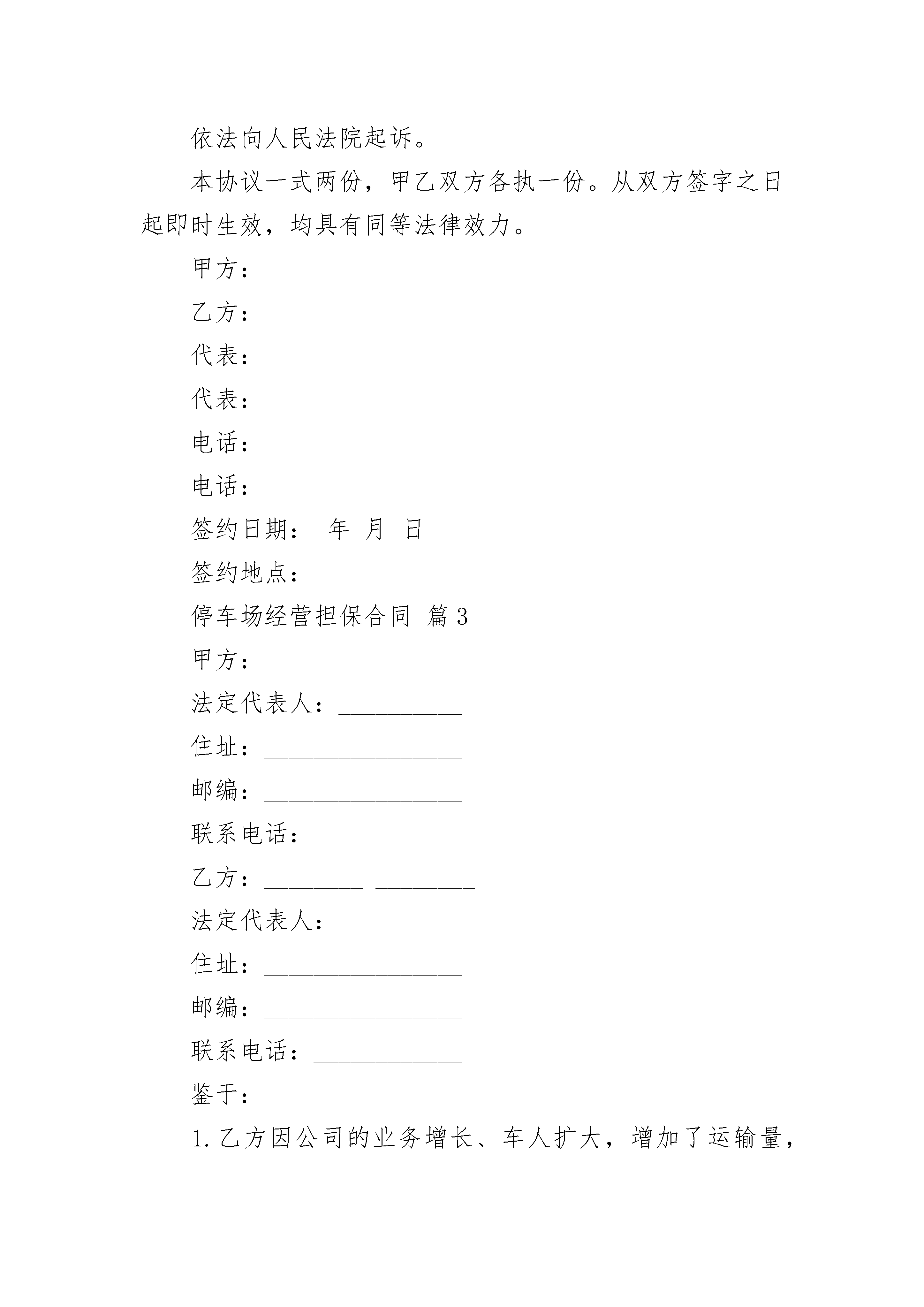 依法向人民法院起诉。

本协议一式两份，甲乙双方各执一份。从双方签字之日起即时生效，均具有同等法律效力。

甲方：

乙方：

代表：

代表：

电话：

电话：

签约日期： 年 月 日

签约地点：

停车场经营担保合同 篇3

甲方：________________

法定代表人：__________

住址：________________

邮编：________________

联系电话：____________

乙方：________ ________

法定代表人：__________

住址：________________

邮编：________________

联系电话：____________

鉴于：

1.乙方因公司的业务增长、车人扩大，增加了运输量，